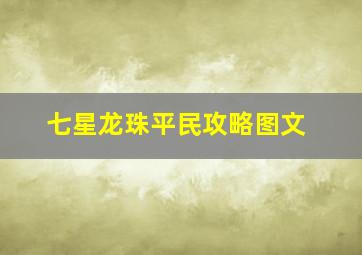 七星龙珠平民攻略图文